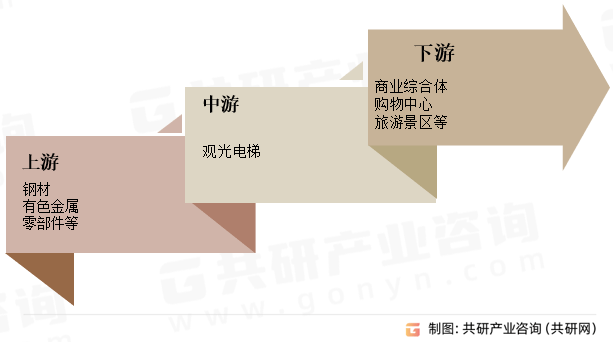 上游
钢材
有色金属
零部件等

中游
观光电梯

下游
商业综合体
购物中心
旅游景区等

共研产业咨询
www.gonyn.com

制图：共研产业咨询（共研网）